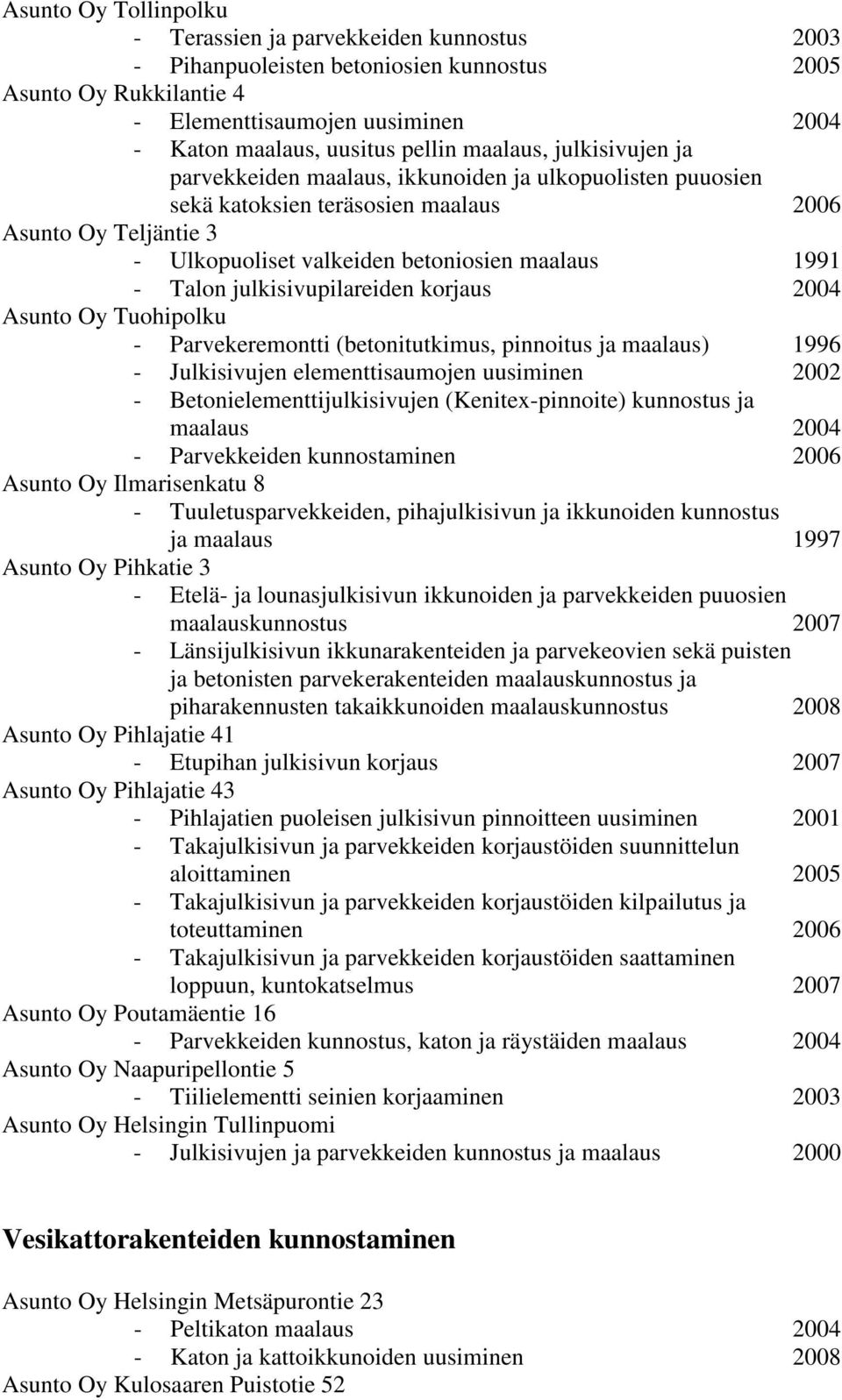 Asunto Oy Tollinpolku
- Terassien ja parvekkeiden kunnostus 2003
- Pihanpuoleisten betoniosien kunnostus 2005
Asunto Oy Rukkilantie 4
- Elementtisaumojen uusiminen 2004
- Katon maalaus, uusitus pellin maalaus, julkisivujen ja parvekkeiden maalaus, ikkunoiden ja ulkopuolisten puuosien sekä katoksien teräsosien maalaus 2006
Asunto Oy Teljäntie 3
- Ulkopuoliset valkeiden betoniosien maalaus 1991
- Talon julkisivupilareiden korjaus 2004
Asunto Oy Tuohipolku
- Parvekeremontti (betonitutkimus, pinnoitus ja maalaus) 1996
- Julkisivujen elementtisaumojen uusiminen 2002
- Betonielementtijulkisivujen (Kenitex-pinnoite) kunnostus ja maalaus 2004
- Parvekkeiden kunnostaminen 2006
Asunto Oy Ilmarisenkatu 8
- Tuuletusparvekkeiden, pihajulkisivun ja ikkunoiden kunnostus ja maalaus 1997
Asunto Oy Pihkatie 3
- Etelä- ja lounasjulkisivun ikkunoiden ja parvekkeiden puuosien maalauskunnostus 2007
- Länsijulkisivun ikkunarakenteiden ja parvekeovien sekä puisten ja betonisten parvekerakenteiden maalauskunnostus ja piharakennusten takaikkunoiden maalauskunnostus 2008
Asunto Oy Pihlajatie 41
- Etupihan julkisivun korjaus 2007
Asunto Oy Pihlajatie 43
- Pihlajatien puoleisen julkisivun pinnoitteen uusiminen 2001
- Takajulkisivun ja parvekkeiden korjaustöiden suunnittelun aloittaminen 2005
- Takajulkisivun ja parvekkeiden korjaustöiden kilpailutus ja toteuttaminen 2006
- Takajulkisivun ja parvekkeiden korjaustöiden saattaminen loppuun, kuntokatselmus 2007
Asunto Oy Poutamäentie 16
- Parvekkeiden kunnostus, katon ja räystäiden maalaus 2004
Asunto Oy Naapuripellontie 5
- Tiilielementti seinien korjaaminen 2003
Asunto Oy Helsingin Tullinpuomi
- Julkisivujen ja parvekkeiden kunnostus ja maalaus 2000

Vesikattorakenteiden kunnostaminen

Asunto Oy Helsingin Metsäpurontie 23
- Peltikaton maalaus 2004
- Katon ja kattoikkunoiden uusiminen 2008
Asunto Oy Kulosaaren Puistotie 52